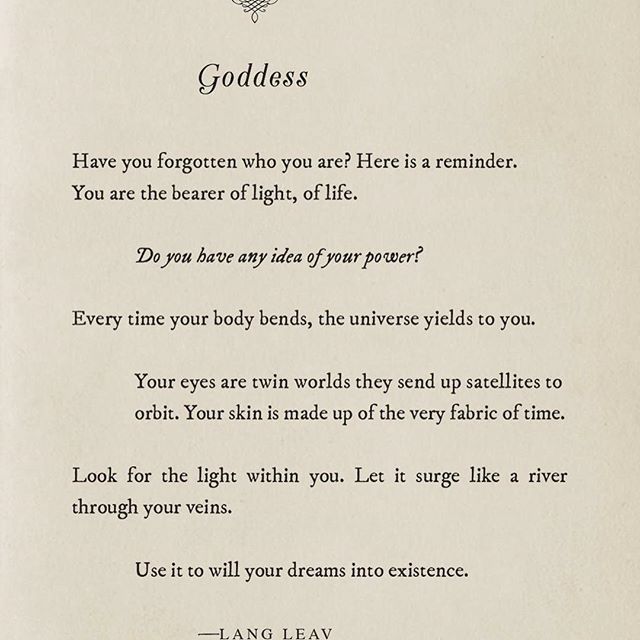 Goddess

Have you forgotten who you are? Here is a reminder.
You are the bearer of light, of life.

Do you have any idea of your power?

Every time your body bends, the universe yields to you.

Your eyes are twin worlds they send up satellites to orbit. Your skin is made up of the very fabric of time.

Look for the light within you. Let it surge like a river through your veins.

Use it to will your dreams into existence.

—LANG LEAV